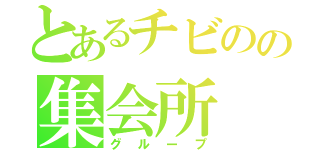 とあるチビのの
集会所
グループ